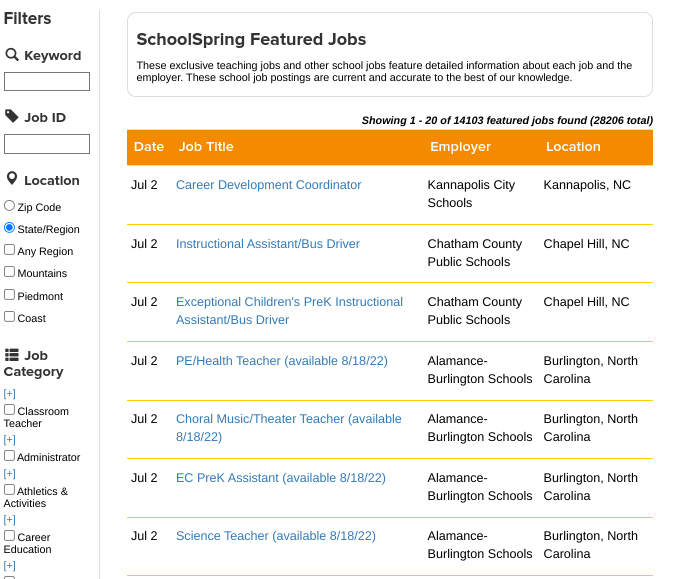 Filters

Keyword

Job ID

Location

Zip Code

State/Region

Any Region

Mountains

Piedmont

Coast

Job Category

[+]
Classroom Teacher
[+]
Administrator
[+]
Athletics & Activities
[+]
Career Education
[+]

SchoolSpring Featured Jobs

These exclusive teaching jobs and other school jobs feature detailed information about each job and the employer. These school job postings are current and accurate to the best of our knowledge.

Showing 1 - 20 of 14103 featured jobs found (28206 total)

| Date | Job Title | Employer | Location |
|---|---|---|---|
| Jul 2 | Career Development Coordinator | Kannapolis City Schools | Kannapolis, NC |
| Jul 2 | Instructional Assistant/Bus Driver | Chatham County Public Schools | Chapel Hill, NC |
| Jul 2 | Exceptional Children's PreK Instructional Assistant/Bus Driver | Chatham County Public Schools | Chapel Hill, NC |
| Jul 2 | PE/Health Teacher (available 8/18/22) | Alamance-Burlington Schools | Burlington, North Carolina |
| Jul 2 | Choral Music/Theater Teacher (available 8/18/22) | Alamance-Burlington Schools | Burlington, North Carolina |
| Jul 2 | EC PreK Assistant (available 8/18/22) | Alamance-Burlington Schools | Burlington, North Carolina |
| Jul 2 | Science Teacher (available 8/18/22) | Alamance-Burlington Schools | Burlington, North Carolina |